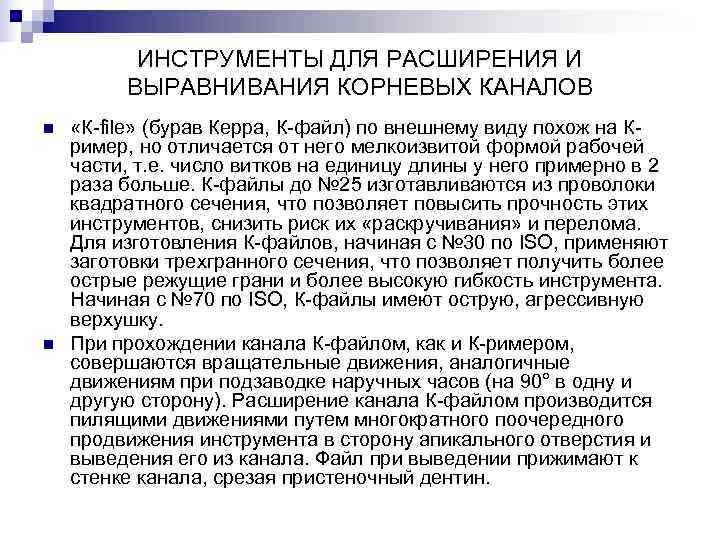 ИНСТРУМЕНТЫ ДЛЯ РАСШИРЕНИЯ И ВЫРАВНИВАНИЯ КОРНЕВЫХ КАНАЛОВ

«К-file» (бурав Керра, К-файл) по внешнему виду похож на К-ример, но отличается от него мелкоизвитой формой рабочей части, т.е. число витков на единицу длины у него примерно в 2 раза больше. К-файлы до №25 изготавливаются из проволоки квадратного сечения, что позволяет повысить прочность этих инструментов, снизить риск их «раскручивания» и перелома. Для изготовления К-файлов, начиная с №30 по ISO, применяют заготовки трехгранного сечения, что позволяет получить более острые режущие грани и более высокую гибкость инструмента. Начиная с №70 по ISO, К-файлы имеют острую, агрессивную верхушку.

При прохождении канала К-файлом, как и К-римером, совершаются вращательные движения, аналогичные движениям при подзаводке наручных часов (на 90° в одну и другую сторону). Расширение канала К-файлом производится пилящими движениями путем многократного поочередного продвижения инструмента в сторону апикального отверстия и выведения его из канала. Файл при выведении прижимают к стенке канала, срезая пристеночный дентин.